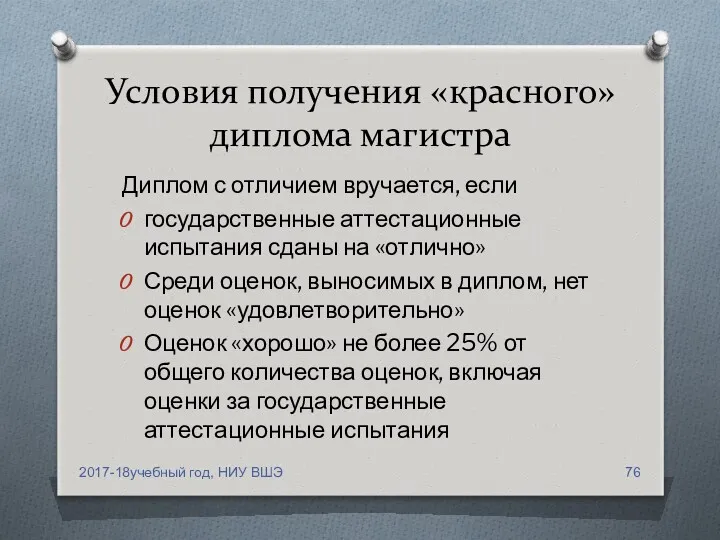 Условия получения «красного» диплома магистра

Диплом с отличием вручается, если

O государственные аттестационные испытания сданы на «отлично»

O Среди оценок, выносимых в диплом, нет оценок «удовлетворительно»

O Оценок «хорошо» не более 25% от общего количества оценок, включая оценки за государственные аттестационные испытания

2017-18учебный год, НИУ ВШЭ

76